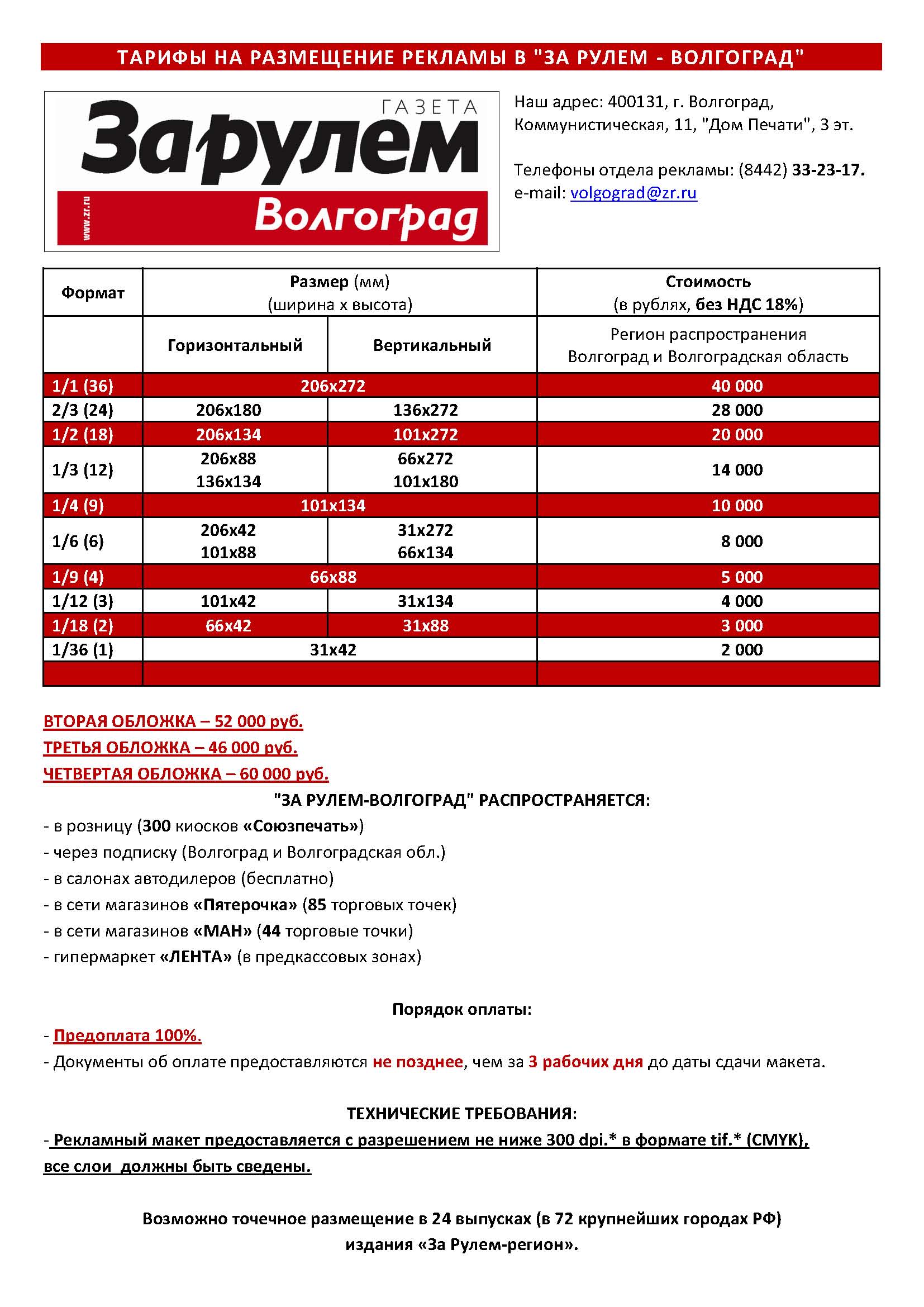 ТАРИФЫ НА РАЗМЕЩЕНИЕ РЕКЛАМЫ В "ЗА РУЛЕМ - ВОЛГОГРАД"

ГАЗЕТА
Зарулем
www.zr.ru
Волгоград

Наш адрес: 400131, г. Волгоград, Коммунистическая, 11, "Дом Печати", 3 эт.

Телефоны отдела рекламы: (8442) 33-23-17.
e-mail: volgograd@zr.ru

| Формат | Размер (мм) (ширина х высота) | | Стоимость (в рублях, без НДС 18%) |
|---|---|---|---|
| | Горизонтальный | Вертикальный | Регион распространения Волгоград и Волгоградская область |
| 1/1 (36) | 206x272 | | 40 000 |
| 2/3 (24) | 206x180 | 136x272 | 28 000 |
| 1/2 (18) | 206x134 | 101x272 | 20 000 |
| 1/3 (12) | 206x88 136x134 | 66x272 101x180 | 14 000 |
| 1/4 (9) | 101x134 | | 10 000 |
| 1/6 (6) | 206x42 101x88 | 31x272 66x134 | 8 000 |
| 1/9 (4) | 66x88 | | 5 000 |
| 1/12 (3) | 101x42 | 31x134 | 4 000 |
| 1/18 (2) | 66x42 | 31x88 | 3 000 |
| 1/36 (1) | 31x42 | | 2 000 |
| | | | |

ВТОРАЯ ОБЛОЖКА – 52 000 руб.
ТРЕТЬЯ ОБЛОЖКА – 46 000 руб.
ЧЕТВЕРТАЯ ОБЛОЖКА – 60 000 руб.

"ЗА РУЛЕМ-ВОЛГОГРАД" РАСПРОСТРАНЯЕТСЯ:
- в розницу (300 киосков «Союзпечать»)
- через подписку (Волгоград и Волгоградская обл.)
- в салонах автодилеров (бесплатно)
- в сети магазинов «Пятерочка» (85 торговых точек)
- в сети магазинов «МАН» (44 торговые точки)
- гипермаркет «ЛЕНТА» (в предкассовых зонах)

Порядок оплаты:
- Предоплата 100%.
- Документы об оплате предоставляются не позднее, чем за 3 рабочих дня до даты сдачи макета.

ТЕХНИЧЕСКИЕ ТРЕБОВАНИЯ:
- Рекламный макет предоставляется с разрешением не ниже 300 dpi.* в формате tif.* (CMYK), все слои должны быть сведены.

Возможно точечное размещение в 24 выпусках (в 72 крупнейших городах РФ) издания «За Рулем-регион».